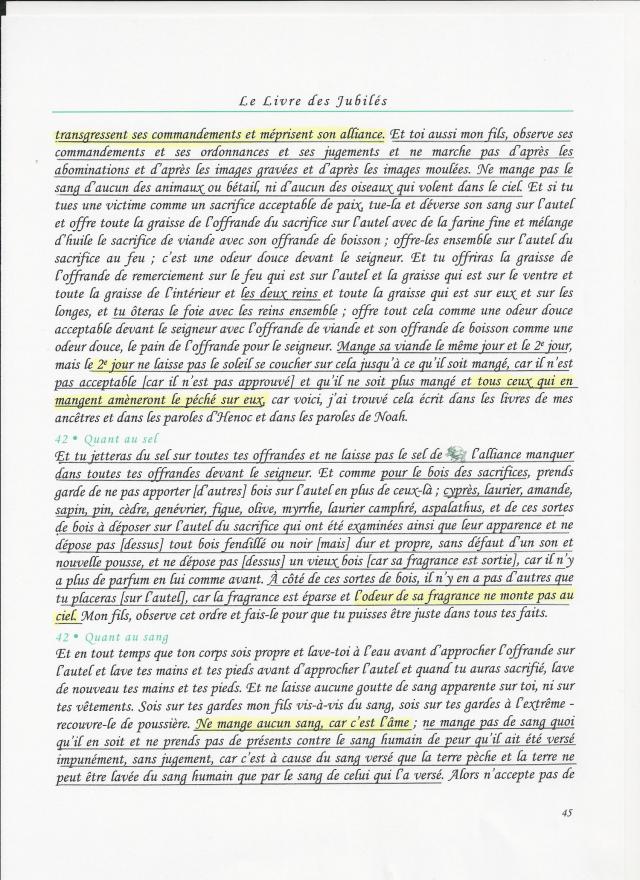 Le Livre des Jubilés

transgressent ses commandements et méprisent son alliance. Et toi aussi mon fils, observe ses commandements et ses ordonnances et ses jugements et ne marche pas d'après les abominations et d'après les images gravées et d'après les images moulées. Ne mange pas le sang d'aucun des animaux ou bétail, ni d'aucun des oiseaux qui volent dans le ciel. Et si tu tues une victime comme un sacrifice acceptable de paix, tue-la et déverse son sang sur l'autel et offre toute la graisse de l'offrande du sacrifice sur l'autel avec de la farine fine et mélange d'huile le sacrifice de viande avec son offrande de boisson ; offre-les ensemble sur l'autel du sacrifice au feu ; c'est une odeur douce devant le seigneur. Et tu offriras la graisse de l'offrande de remerciement sur le feu qui est sur l'autel et la graisse qui est sur le ventre et toute la graisse de l'intérieur et les deux reins et toute la graisse qui est sur eux et sur les longes, et tu ôteras le foie avec les reins ensemble ; offre tout cela comme une odeur douce acceptable devant le seigneur avec l'offrande de viande et son offrande de boisson comme une odeur douce, le pain de l'offrande pour le seigneur. Mange sa viande le même jour et le 2e jour, mais le 2e jour ne laisse pas le soleil se coucher sur cela jusqu'à ce qu'il soit mangé, car il n'est pas acceptable [car il n'est pas approuvé] et qu'il ne soit plus mangé et tous ceux qui en mangent amèneront le péché sur eux, car voici, j'ai trouvé cela écrit dans les livres de mes ancêtres et dans les paroles d'Henoc et dans les paroles de Noah.

42 • Quant au sel
Et tu jetteras du sel sur toutes tes offrandes et ne laisse pas le sel de l'alliance manquer dans toutes tes offrandes devant le seigneur. Et comme pour le bois des sacrifices, prends garde de ne pas apporter [d'autres] bois sur l'autel en plus de ceux-là ; cyprès, laurier, amande, sapin, pin, cèdre, genévrier, figue, olive, myrrhe, laurier camphré, aspalathus, et de ces sortes de bois à déposer sur l'autel du sacrifice qui ont été examinées ainsi que leur apparence et ne dépose pas [dessus] tout bois fendillé ou noir [mais] dur et propre, sans défaut d'un son et nouvelle pousse, et ne dépose pas [dessus] un vieux bois [car sa fragrance est sortie], car il n'y a plus de parfum en lui comme avant. À côté de ces sortes de bois, il n'y en a pas d'autres que tu placeras [sur l'autel], car la fragrance est éparse et l'odeur de sa fragrance ne monte pas au ciel. Mon fils, observe cet ordre et fais-le pour que tu puisses être juste dans tous tes faits.

42 • Quant au sang
Et en tout temps que ton corps sois propre et lave-toi à l'eau avant d'approcher l'offrande sur l'autel et lave tes mains et tes pieds avant d'approcher l'autel et quand tu auras sacrifié, lave de nouveau tes mains et tes pieds. Et ne laisse aucune goutte de sang apparente sur toi, ni sur tes vêtements. Sois sur tes gardes mon fils vis-à-vis du sang, sois sur tes gardes à l'extrême - recouvre-le de poussière. Ne mange aucun sang, car c'est l'âme ; ne mange pas de sang quoi qu'il en soit et ne prends pas de présents contre le sang humain de peur qu'il ait été versé impunément, sans jugement, car c'est à cause du sang versé que la terre pèche et la terre ne peut être lavée du sang humain que par le sang de celui qui l'a versé. Alors n'accepte pas de

45